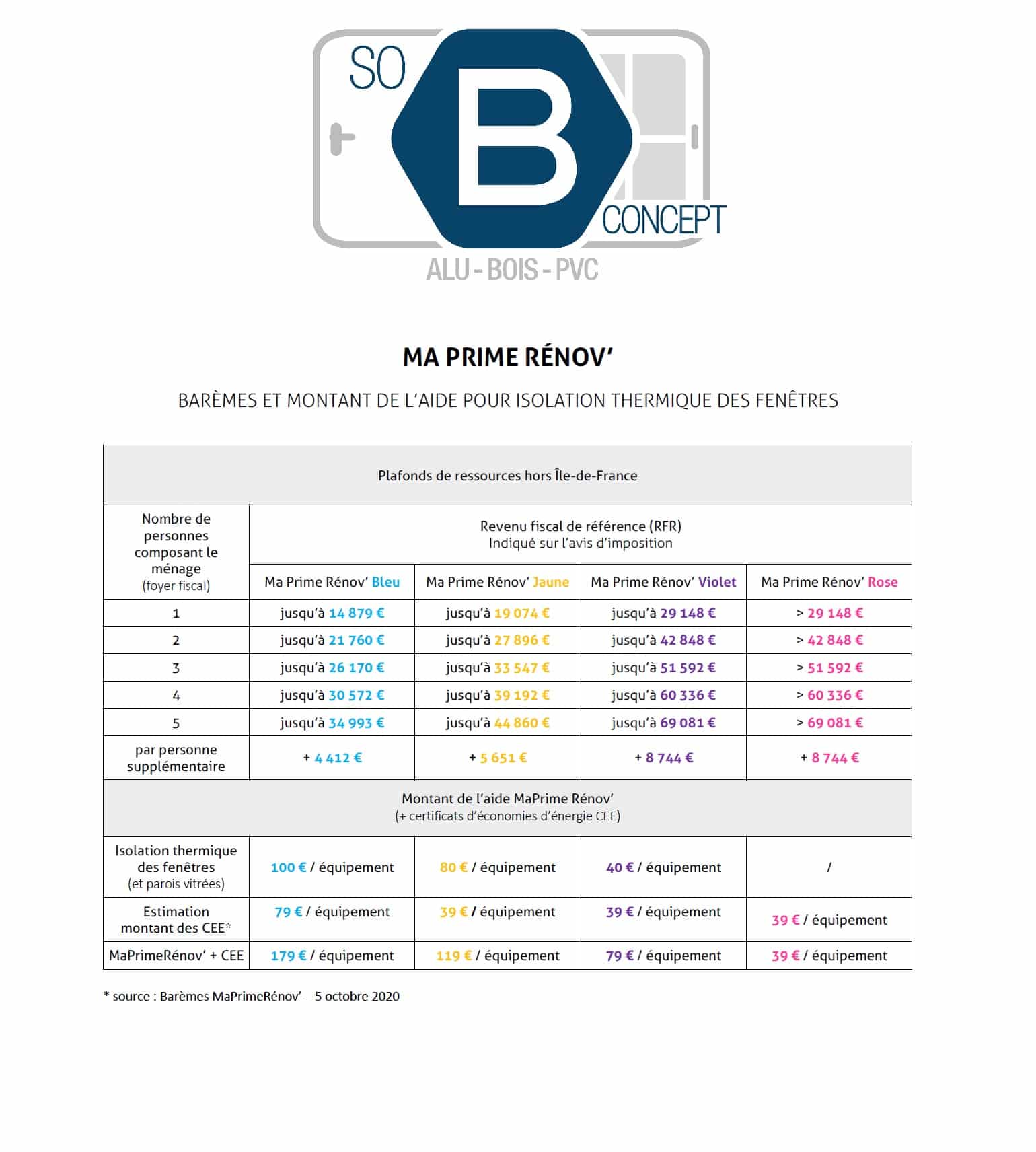 SO B CONCEPT
ALU - BOIS - PVC

MA PRIME RÉNOV'

BARÈMES ET MONTANT DE L'AIDE POUR ISOLATION THERMIQUE DES FENÊTRES

| Plafonds de ressources hors Île-de-France | | | | |
|---|---|---|---|---|
| Nombre de personnes composant le ménage (foyer fiscal) | Revenu fiscal de référence (RFR) Indiqué sur l'avis d'imposition | | | |
| | Ma Prime Rénov' Bleu | Ma Prime Rénov' Jaune | Ma Prime Rénov' Violet | Ma Prime Rénov' Rose |
| 1 | jusqu'à 14 879 € | jusqu'à 19 074 € | jusqu'à 29 148 € | > 29 148 € |
| 2 | jusqu'à 21 760 € | jusqu'à 27 896 € | jusqu'à 42 848 € | > 42 848 € |
| 3 | jusqu'à 26 170 € | jusqu'à 33 547 € | jusqu'à 51 592 € | > 51 592 € |
| 4 | jusqu'à 30 572 € | jusqu'à 39 192 € | jusqu'à 60 336 € | > 60 336 € |
| 5 | jusqu'à 34 993 € | jusqu'à 44 860 € | jusqu'à 69 081 € | > 69 081 € |
| par personne supplémentaire | + 4 412 € | + 5 651 € | + 8 744 € | + 8 744 € |
| Montant de l'aide MaPrime Rénov' (+ certificats d'économies d'énergie CEE) | | | | |
| Isolation thermique des fenêtres (et parois vitrées) | 100 € / équipement | 80 € / équipement | 40 € / équipement | / |
| Estimation montant des CEE* | 79 € / équipement | 39 € / équipement | 39 € / équipement | 39 € / équipement |
| MaPrimeRénov' + CEE | 179 € / équipement | 119 € / équipement | 79 € / équipement | 39 € / équipement |

* source : Barèmes MaPrimeRénov' – 5 octobre 2020